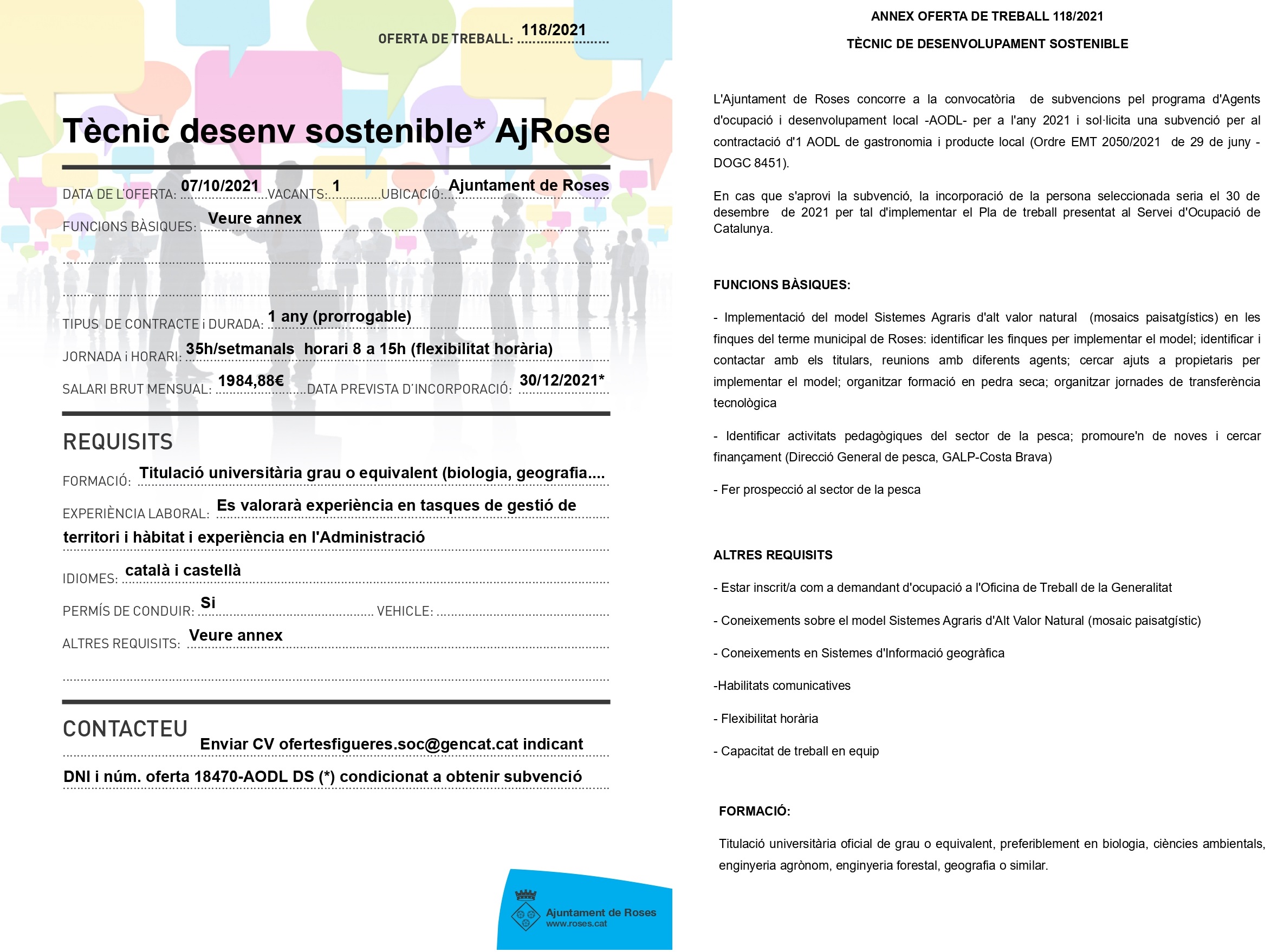 OFERTA DE TREBALL: 118/2021

Tècnic desenv sostenible* AjRose

DATA DE L'OFERTA: 07/10/2021 VACANTS: 1 UBICACIÓ: Ajuntament de Roses

FUNCIONS BÀSIQUES: Veure annex

TIPUS DE CONTRACTE i DURADA: 1 any (prorrogable)

JORNADA i HORARI: 35h/setmanals horari 8 a 15h (flexibilitat horària)

SALARI BRUT MENSUAL: 1984,88€ DATA PREVISTA D'INCORPORACIÓ: 30/12/2021*

REQUISITS

FORMACIÓ: Titulació universitària grau o equivalent (biologia, geografia....

EXPERIÈNCIA LABORAL: Es valorarà experiència en tasques de gestió de territori i hàbitat i experiència en l'Administració

IDIOMES: català i castellà

PERMÍS DE CONDUIR: Si VEHICLE:

ALTRES REQUISITS: Veure annex

CONTACTEU

Enviar CV ofertesfigueres.soc@gencat.cat indicant DNI i núm. oferta 18470-AODL DS (*) condicionat a obtenir subvenció

Ajuntament de Roses
www.roses.cat

ANNEX OFERTA DE TREBALL 118/2021

TÈCNIC DE DESENVOLUPAMENT SOSTENIBLE

L'Ajuntament de Roses concorre a la convocatòria de subvencions pel programa d'Agents d'ocupació i desenvolupament local -AODL- per a l'any 2021 i sol·licita una subvenció per al contractació d'1 AODL de gastronomia i producte local (Ordre EMT 2050/2021 de 29 de juny - DOGC 8451).

En cas que s'aprovi la subvenció, la incorporació de la persona seleccionada seria el 30 de desembre de 2021 per tal d'implementar el Pla de treball presentat al Servei d'Ocupació de Catalunya.

FUNCIONS BÀSIQUES:

- Implementació del model Sistemes Agraris d'alt valor natural (mosaics paisatgístics) en les finques del terme municipal de Roses: identificar les finques per implementar el model; identificar i contactar amb els titulars, reunions amb diferents agents; cercar ajuts a propietaris per implementar el model; organitzar formació en pedra seca; organitzar jornades de transferència tecnològica

- Identificar activitats pedagògiques del sector de la pesca; promoure'n de noves i cercar finançament (Direcció General de pesca, GALP-Costa Brava)

- Fer prospecció al sector de la pesca

ALTRES REQUISITS

- Estar inscrit/a com a demandant d'ocupació a l'Oficina de Treball de la Generalitat

- Coneixements sobre el model Sistemes Agraris d'Alt Valor Natural (mosaic paisatgístic)

- Coneixements en Sistemes d'Informació geogràfica

-Habilitats comunicatives

- Flexibilitat horària

- Capacitat de treball en equip

FORMACIÓ:

Titulació universitària oficial de grau o equivalent, preferiblement en biologia, ciències ambientals, enginyeria agrònom, enginyeria forestal, geografia o similar.